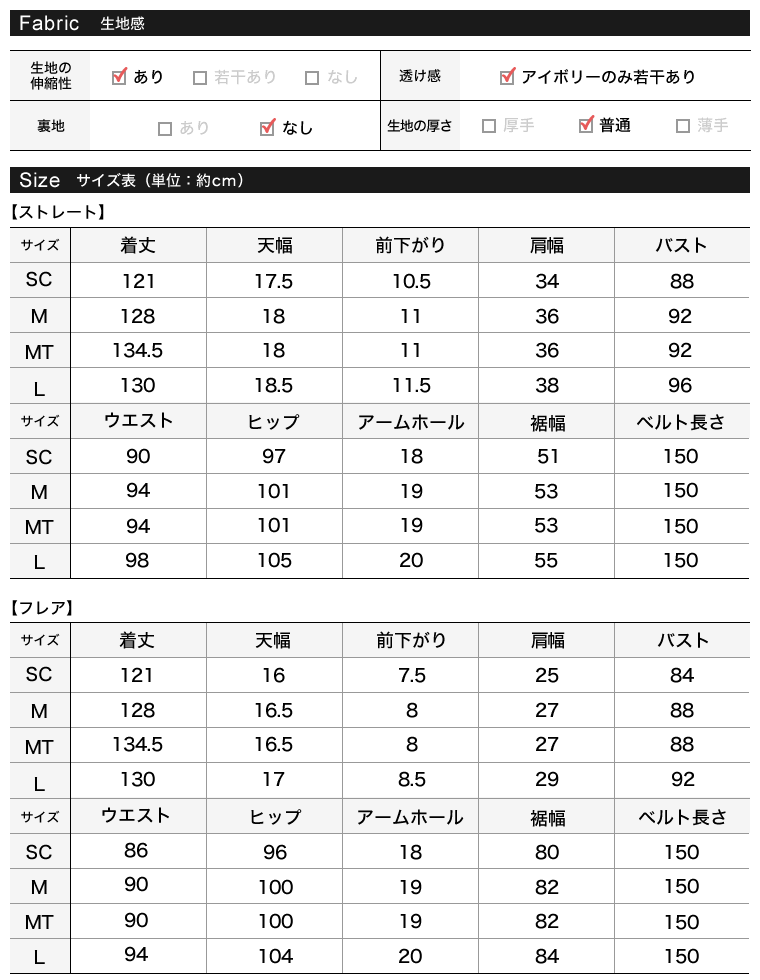 Fabric 生地感

| 生地の伸縮性 | ☑ あり ☐ 若干あり ☐ なし | 透け感 | ☑ アイボリーのみ若干あり |
|---|---|---|---|
| 裏地 | ☐ あり ☑ なし | 生地の厚さ | ☐ 厚手 ☑ 普通 ☐ 薄手 |

Size サイズ表（単位：約cm）

【ストレート】

| サイズ | 着丈 | 天幅 | 前下がり | 肩幅 | バスト |
|---|---|---|---|---|---|
| SC | 121 | 17.5 | 10.5 | 34 | 88 |
| M | 128 | 18 | 11 | 36 | 92 |
| MT | 134.5 | 18 | 11 | 36 | 92 |
| L | 130 | 18.5 | 11.5 | 38 | 96 |
| サイズ | ウエスト | ヒップ | アームホール | 裾幅 | ベルト長さ |
| SC | 90 | 97 | 18 | 51 | 150 |
| M | 94 | 101 | 19 | 53 | 150 |
| MT | 94 | 101 | 19 | 53 | 150 |
| L | 98 | 105 | 20 | 55 | 150 |

【フレア】

| サイズ | 着丈 | 天幅 | 前下がり | 肩幅 | バスト |
|---|---|---|---|---|---|
| SC | 121 | 16 | 7.5 | 25 | 84 |
| M | 128 | 16.5 | 8 | 27 | 88 |
| MT | 134.5 | 16.5 | 8 | 27 | 88 |
| L | 130 | 17 | 8.5 | 29 | 92 |
| サイズ | ウエスト | ヒップ | アームホール | 裾幅 | ベルト長さ |
| SC | 86 | 96 | 18 | 80 | 150 |
| M | 90 | 100 | 19 | 82 | 150 |
| MT | 90 | 100 | 19 | 82 | 150 |
| L | 94 | 104 | 20 | 84 | 150 |